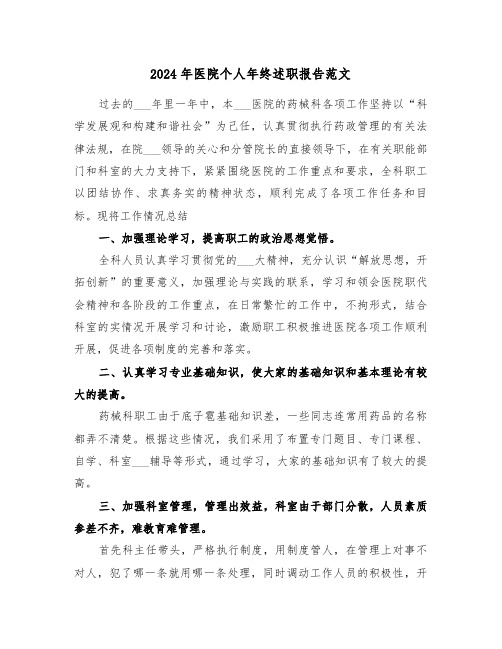 2024年医院个人年终述职报告范文

过去的___年里一年中，本___医院的药械科各项工作坚持以“科学发展观和构建和谐社会”为己任，认真贯彻执行药政管理的有关法律法规，在院___领导的关心和分管院长的直接领导下，在有关职能部门和科室的大力支持下，紧紧围绕医院的工作重点和要求，全科职工以团结协作、求真务实的精神状态，顺利完成了各项工作任务和目标。现将工作情况总结

一、加强理论学习，提高职工的政治思想觉悟。

全科人员认真学习贯彻党的___大精神，充分认识“解放思想，开拓创新”的重要意义，加强理论与实践的联系，学习和领会医院职代会精神和各阶段的工作重点，在日常繁忙的工作中，不拘形式，结合科室的实情况开展学习和讨论，激励职工积极推进医院各项工作顺利开展，促进各项制度的完善和落实。

二、认真学习专业基础知识，使大家的基础知识和基本理论有较大的提高。

药械科职工由于底子薄基础知识差，一些同志连常用药品的名称都弄不清楚。根据这些情况，我们采用了布置专门题目、专门课程、自学、科室___辅导等形式，通过学习，大家的基础知识有了较大的提高。

三、加强科室管理，管理出效益，科室由于部门分散，人员素质参差不齐，难教育难管理。

首先科主任带头，严格执行制度，用制度管人，在管理上对事不对人，犯了哪一条就用哪一条处理，同时调动工作人员的积极性，开